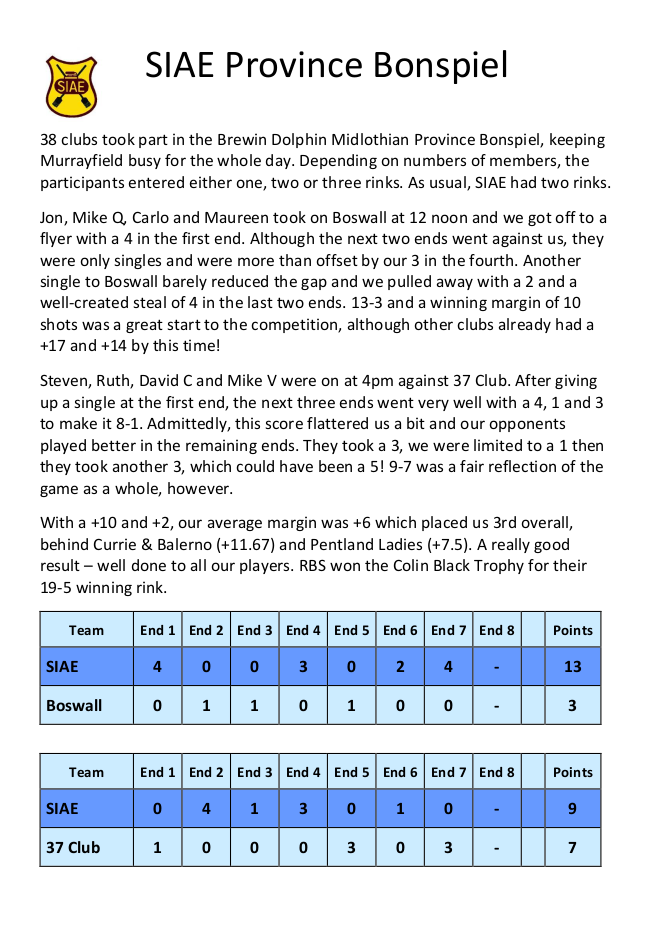 SIAE

SIAE Province Bonspiel

38 clubs took part in the Brewin Dolphin Midlothian Province Bonspiel, keeping Murrayfield busy for the whole day. Depending on numbers of members, the participants entered either one, two or three rinks. As usual, SIAE had two rinks.

Jon, Mike Q, Carlo and Maureen took on Boswall at 12 noon and we got off to a flyer with a 4 in the first end. Although the next two ends went against us, they were only singles and were more than offset by our 3 in the fourth. Another single to Boswall barely reduced the gap and we pulled away with a 2 and a well-created steal of 4 in the last two ends. 13-3 and a winning margin of 10 shots was a great start to the competition, although other clubs already had a +17 and +14 by this time!

Steven, Ruth, David C and Mike V were on at 4pm against 37 Club. After giving up a single at the first end, the next three ends went very well with a 4, 1 and 3 to make it 8-1. Admittedly, this score flattered us a bit and our opponents played better in the remaining ends. They took a 3, we were limited to a 1 then they took another 3, which could have been a 5! 9-7 was a fair reflection of the game as a whole, however.

With a +10 and +2, our average margin was +6 which placed us 3rd overall, behind Currie & Balerno (+11.67) and Pentland Ladies (+7.5). A really good result – well done to all our players. RBS won the Colin Black Trophy for their 19-5 winning rink.

| Team | End 1 | End 2 | End 3 | End 4 | End 5 | End 6 | End 7 | End 8 | | Points |
|---|---|---|---|---|---|---|---|---|---|---|
| SIAE | 4 | 0 | 0 | 3 | 0 | 2 | 4 | - | | 13 |
| Boswall | 0 | 1 | 1 | 0 | 1 | 0 | 0 | - | | 3 |

| Team | End 1 | End 2 | End 3 | End 4 | End 5 | End 6 | End 7 | End 8 | | Points |
|---|---|---|---|---|---|---|---|---|---|---|
| SIAE | 0 | 4 | 1 | 3 | 0 | 1 | 0 | - | | 9 |
| 37 Club | 1 | 0 | 0 | 0 | 3 | 0 | 3 | - | | 7 |